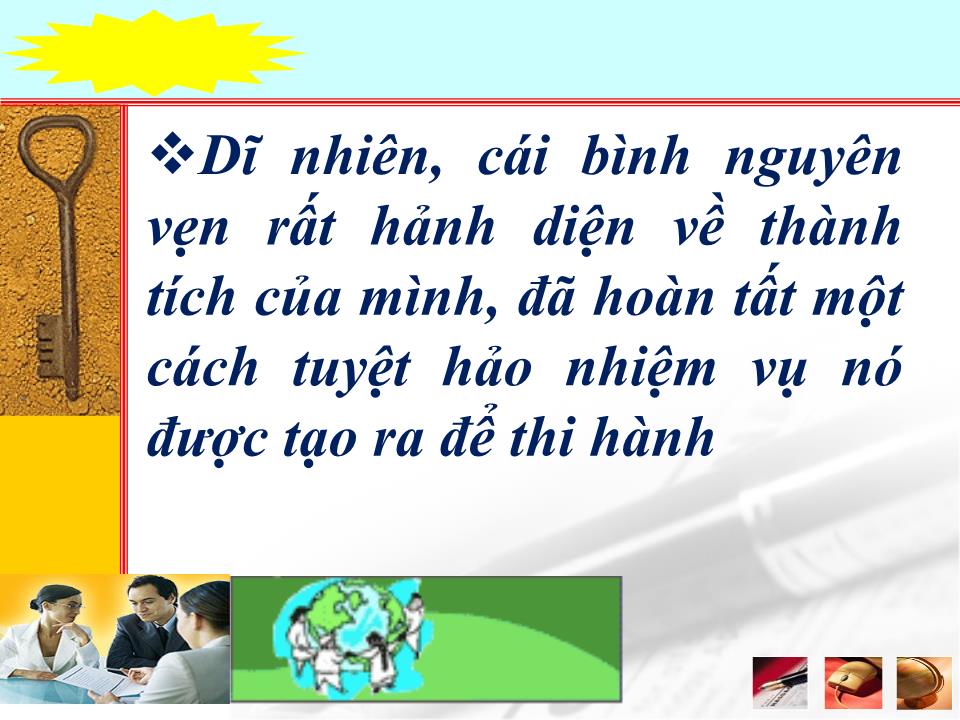 ❖Dĩ nhiên, cái bình nguyên vẹn rất hảnh diện về thành tích của mình, đã hoàn tất một cách tuyệt hảo nhiệm vụ nó được tạo ra để thi hành